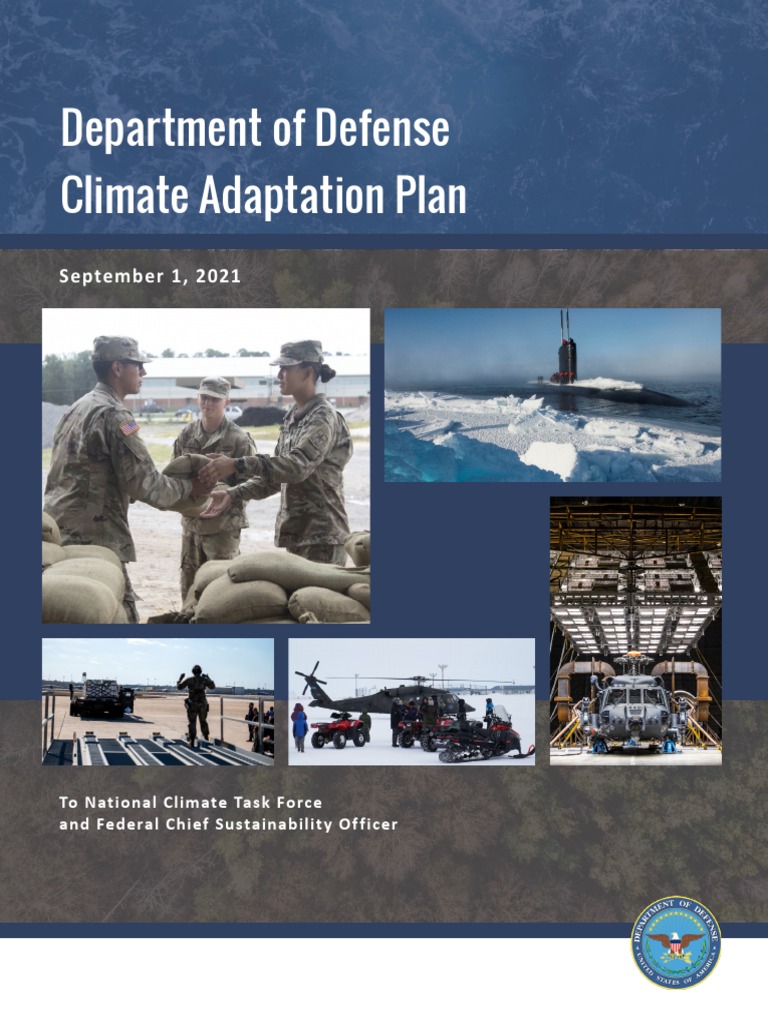 Department of Defense
Climate Adaptation Plan

September 1, 2021

To National Climate Task Force
and Federal Chief Sustainability Officer

DEPARTMENT OF DEFENSE
UNITED STATES OF AMERICA